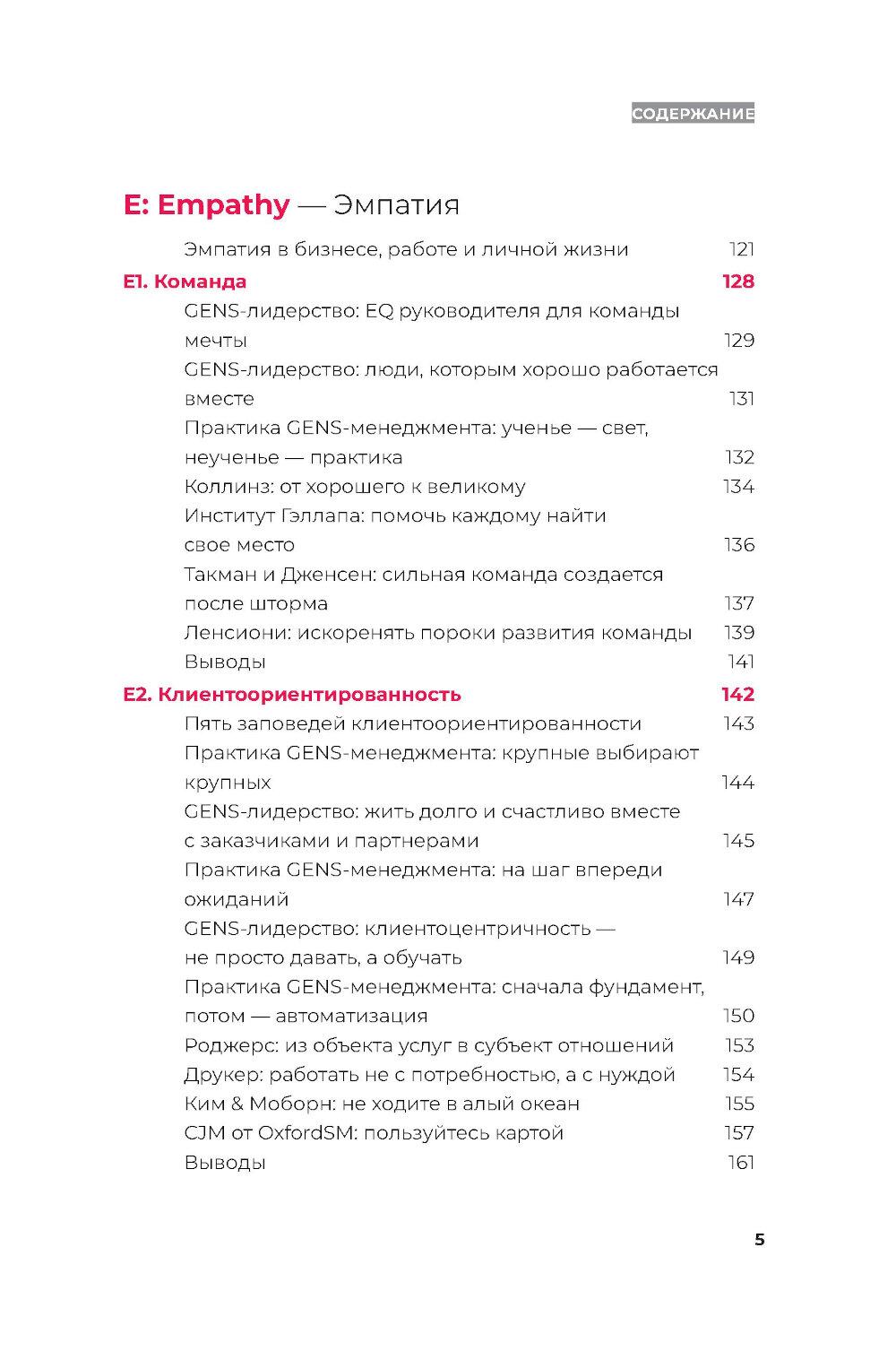 СОДЕРЖАНИЕ

E: Empathy — Эмпатия

Эмпатия в бизнесе, работе и личной жизни 121

E1. Команда 128

GENS-лидерство: EQ руководителя для команды мечты 129

GENS-лидерство: люди, которым хорошо работается вместе 131

Практика GENS-менеджмента: ученье — свет, неученье — практика 132

Коллинз: от хорошего к великому 134

Институт Гэллапа: помочь каждому найти свое место 136

Такман и Дженсен: сильная команда создается после шторма 137

Ленсиони: искоренять пороки развития команды 139

Выводы 141

E2. Клиентоориентированность 142

Пять заповедей клиентоориентированности 143

Практика GENS-менеджмента: крупные выбирают крупных 144

GENS-лидерство: жить долго и счастливо вместе с заказчиками и партнерами 145

Практика GENS-менеджмента: на шаг впереди ожиданий 147

GENS-лидерство: клиентоцентричность — не просто давать, а обучать 149

Практика GENS-менеджмента: сначала фундамент, потом — автоматизация 150

Роджерс: из объекта услуг в субъект отношений 153

Друкер: работать не с потребностью, а с нуждой 154

Ким & Моборн: не ходите в алый океан 155

CJM от OxfordSM: пользуйтесь картой 157

Выводы 161

5